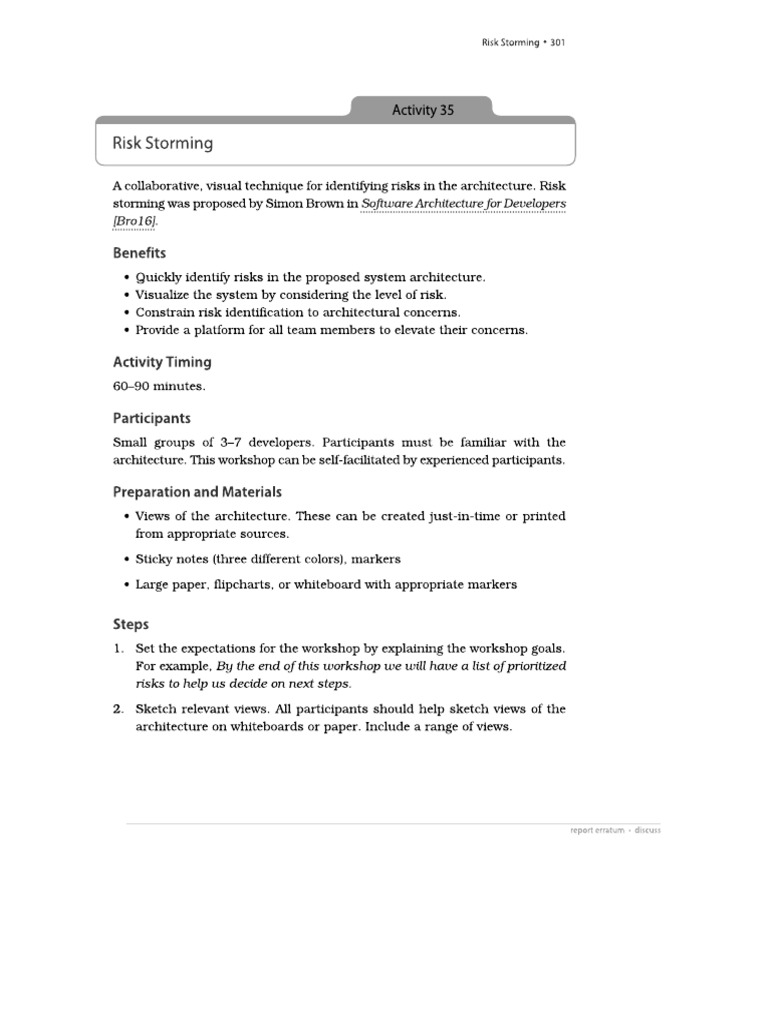 Risk Storming • 301

Activity 35

Risk Storming

A collaborative, visual technique for identifying risks in the architecture. Risk storming was proposed by Simon Brown in Software Architecture for Developers [Bro16].

Benefits

• Quickly identify risks in the proposed system architecture.
• Visualize the system by considering the level of risk.
• Constrain risk identification to architectural concerns.
• Provide a platform for all team members to elevate their concerns.

Activity Timing

60–90 minutes.

Participants

Small groups of 3–7 developers. Participants must be familiar with the architecture. This workshop can be self-facilitated by experienced participants.

Preparation and Materials

• Views of the architecture. These can be created just-in-time or printed from appropriate sources.

• Sticky notes (three different colors), markers

• Large paper, flipcharts, or whiteboard with appropriate markers

Steps

1. Set the expectations for the workshop by explaining the workshop goals. For example, By the end of this workshop we will have a list of prioritized risks to help us decide on next steps.

2. Sketch relevant views. All participants should help sketch views of the architecture on whiteboards or paper. Include a range of views.

report erratum • discuss